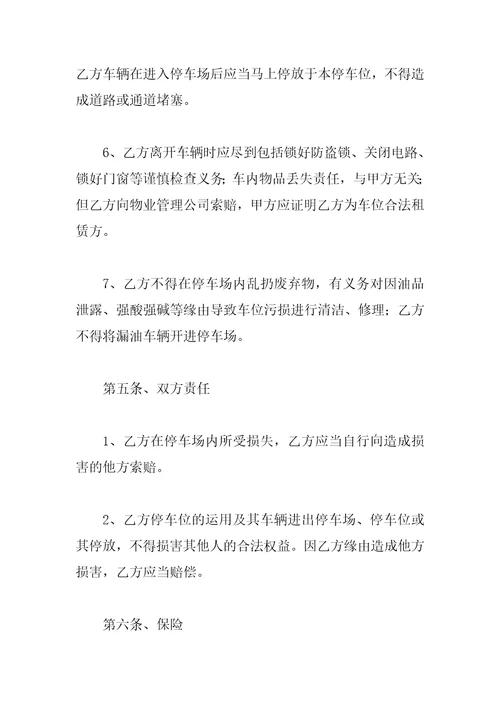 乙方车辆在进入停车场后应当马上停放于本停车位，不得造成道路或通道堵塞。

6、乙方离开车辆时应尽到包括锁好防盗锁、关闭电路、锁好门窗等谨慎检查义务；车内物品丢失责任，与甲方无关；但乙方向物业管理公司索赔，甲方应证明乙方为车位合法租赁方。

7、乙方不得在停车场内乱扔废弃物，有义务对因油品泄露、强酸强碱等缘由导致车位污损进行清洁、修理；乙方不得将漏油车辆开进停车场。

第五条、双方责任

1、乙方在停车场内所受损失，乙方应当自行向造成损害的他方索赔。

2、乙方停车位的运用及其车辆进出停车场、停车位或其停放，不得损害其他人的合法权益。因乙方缘由造成他方损害，乙方应当赔偿。

第六条、保险